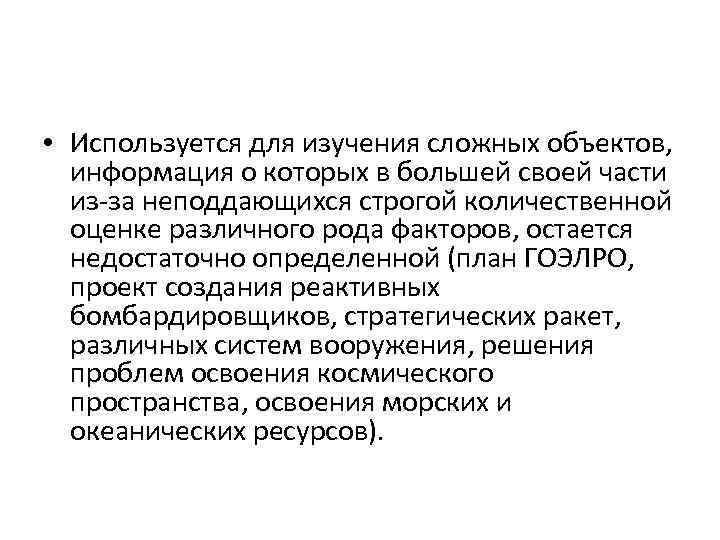 • Используется для изучения сложных объектов, информация о которых в большей своей части из-за неподдающихся строгой количественной оценке различного рода факторов, остается недостаточно определенной (план ГОЭЛРО, проект создания реактивных бомбардировщиков, стратегических ракет, различных систем вооружения, решения проблем освоения космического пространства, освоения морских и океанических ресурсов).